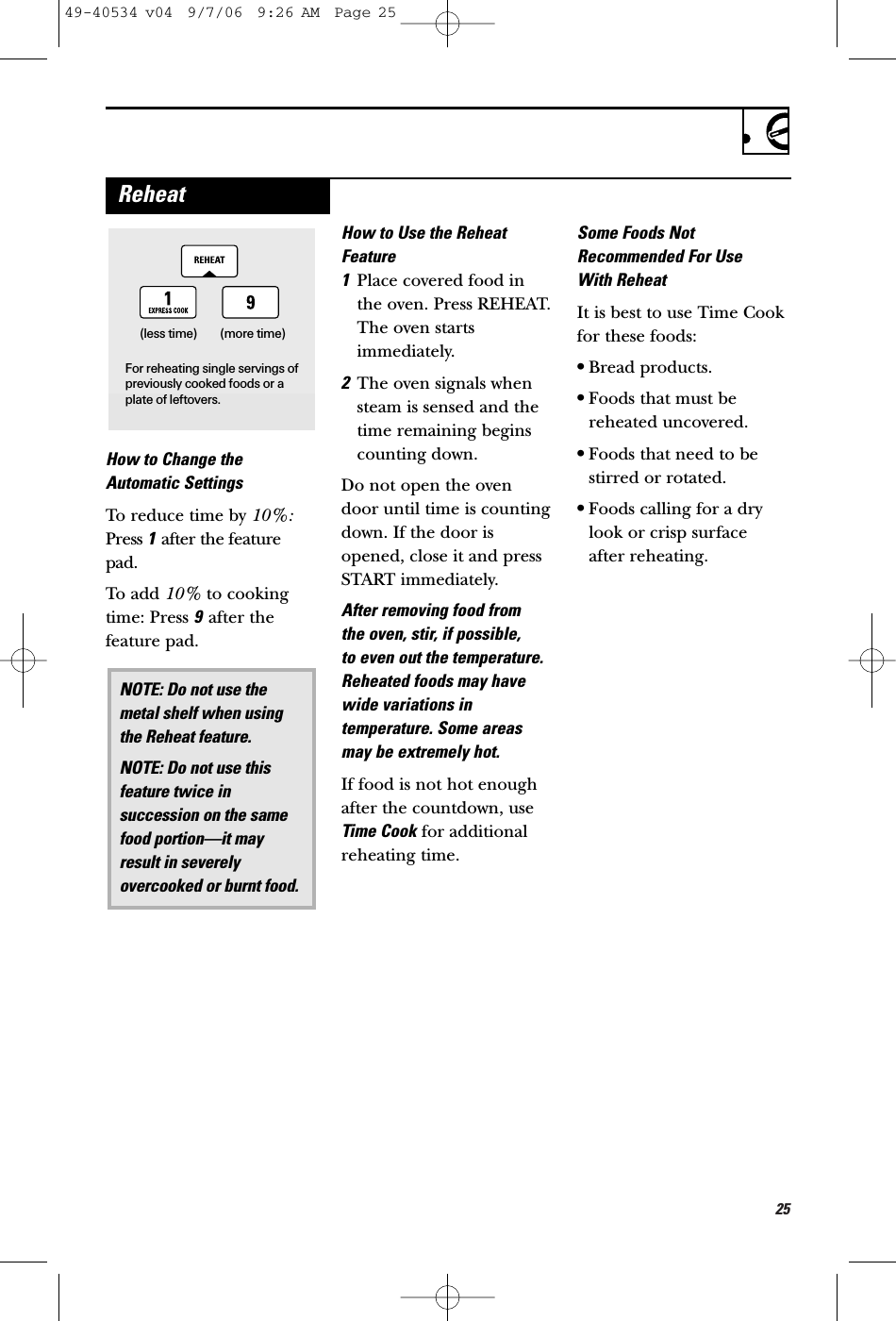 49-40534 v04 9/7/06 9:26 AM Page 25

Reheat

REHEAT

1
EXPRESS COOK

9

(less time) (more time)

For reheating single servings of previously cooked foods or a plate of leftovers.

How to Change the Automatic Settings

To reduce time by 10%: Press 1 after the feature pad.

To add 10% to cooking time: Press 9 after the feature pad.

NOTE: Do not use the metal shelf when using the Reheat feature.

NOTE: Do not use this feature twice in succession on the same food portion—it may result in severely overcooked or burnt food.

How to Use the Reheat Feature

1 Place covered food in the oven. Press REHEAT. The oven starts immediately.

2 The oven signals when steam is sensed and the time remaining begins counting down.

Do not open the oven door until time is counting down. If the door is opened, close it and press START immediately.

After removing food from the oven, stir, if possible, to even out the temperature. Reheated foods may have wide variations in temperature. Some areas may be extremely hot.

If food is not hot enough after the countdown, use Time Cook for additional reheating time.

Some Foods Not Recommended For Use With Reheat

It is best to use Time Cook for these foods:

• Bread products.

• Foods that must be reheated uncovered.

• Foods that need to be stirred or rotated.

• Foods calling for a dry look or crisp surface after reheating.

25